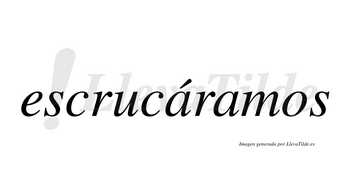 ¡LlevaTilde

escrucáramos

Imagen generada por LlevaTilde.es